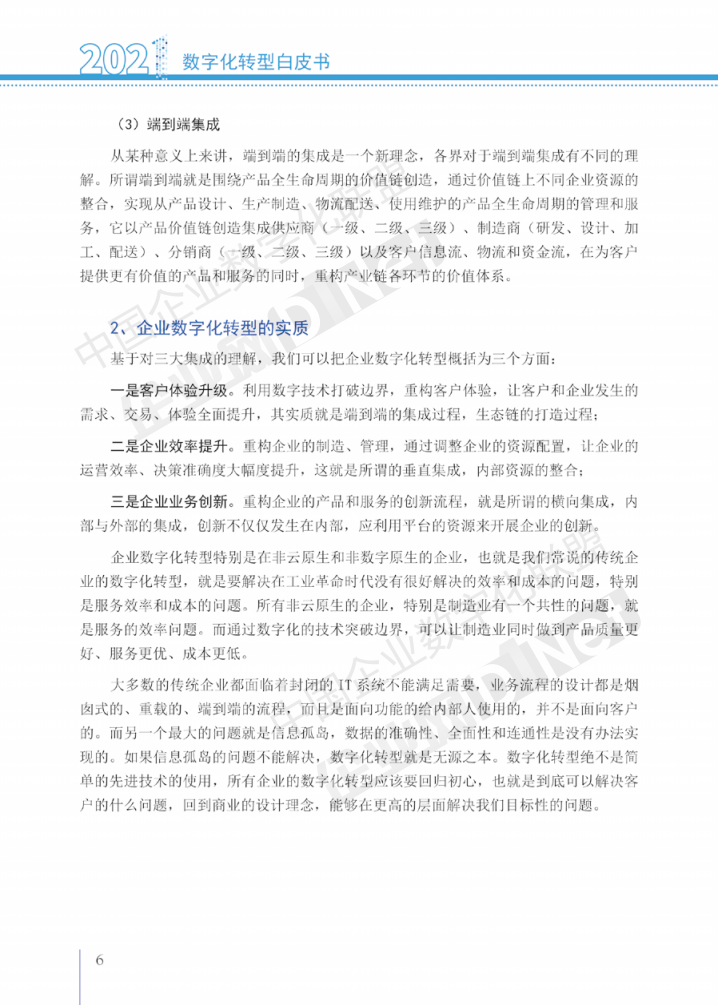 2021 数字化转型白皮书

（3）端到端集成

从某种意义上来讲，端到端的集成是一个新理念，各界对于端到端集成有不同的理解。所谓端到端就是围绕产品全生命周期的价值链创造，通过价值链上不同企业资源的整合，实现从产品设计、生产制造、物流配送、使用维护的产品全生命周期的管理和服务，它以产品价值链创造集成供应商（一级、二级、三级）、制造商（研发、设计、加工、配送）、分销商（一级、二级、三级）以及客户信息流、物流和资金流，在为客户提供更有价值的产品和服务的同时，重构产业链各环节的价值体系。

2、企业数字化转型的实质

基于对三大集成的理解，我们可以把企业数字化转型概括为三个方面：

一是客户体验升级。利用数字技术打破边界，重构客户体验，让客户和企业发生的需求、交易、体验全面提升，其实质就是端到端的集成过程，生态链的打造过程；

二是企业效率提升。重构企业的制造、管理，通过调整企业的资源配置，让企业的运营效率、决策准确度大幅度提升，这就是所谓的垂直集成，内部资源的整合；

三是企业业务创新。重构企业的产品和服务的创新流程，就是所谓的横向集成，内部与外部的集成，创新不仅仅发生在内部，应利用平台的资源来开展企业的创新。

企业数字化转型特别是在非云原生和非数字原生的企业，也就是我们常说的传统企业的数字化转型，就是要解决在工业革命时代没有很好解决的效率和成本的问题，特别是服务效率和成本的问题。所有非云原生的企业，特别是制造业有一个共性的问题，就是服务的效率问题。而通过数字化的技术突破边界，可以让制造业同时做到产品质量更好、服务更优、成本更低。

大多数的传统企业都面临着封闭的IT系统不能满足需要，业务流程的设计都是烟囱式的、重载的、端到端的流程，而且是面向功能的给内部人使用的，并不是面向客户的。而另一个最大的问题就是信息孤岛，数据的准确性、全面性和连通性是没有办法实现的。如果信息孤岛的问题不能解决，数字化转型就是无源之本。数字化转型绝不是简单的先进技术的使用，所有企业的数字化转型应该要回归初心，也就是到底可以解决客户的什么问题，回到商业的设计理念，能够在更高的层面解决我们目标性的问题。

6

中国企业数字化联盟